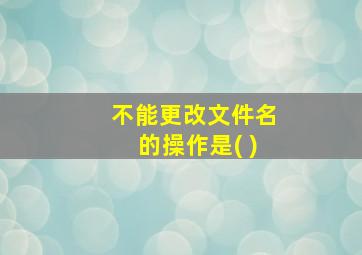 不能更改文件名的操作是( )